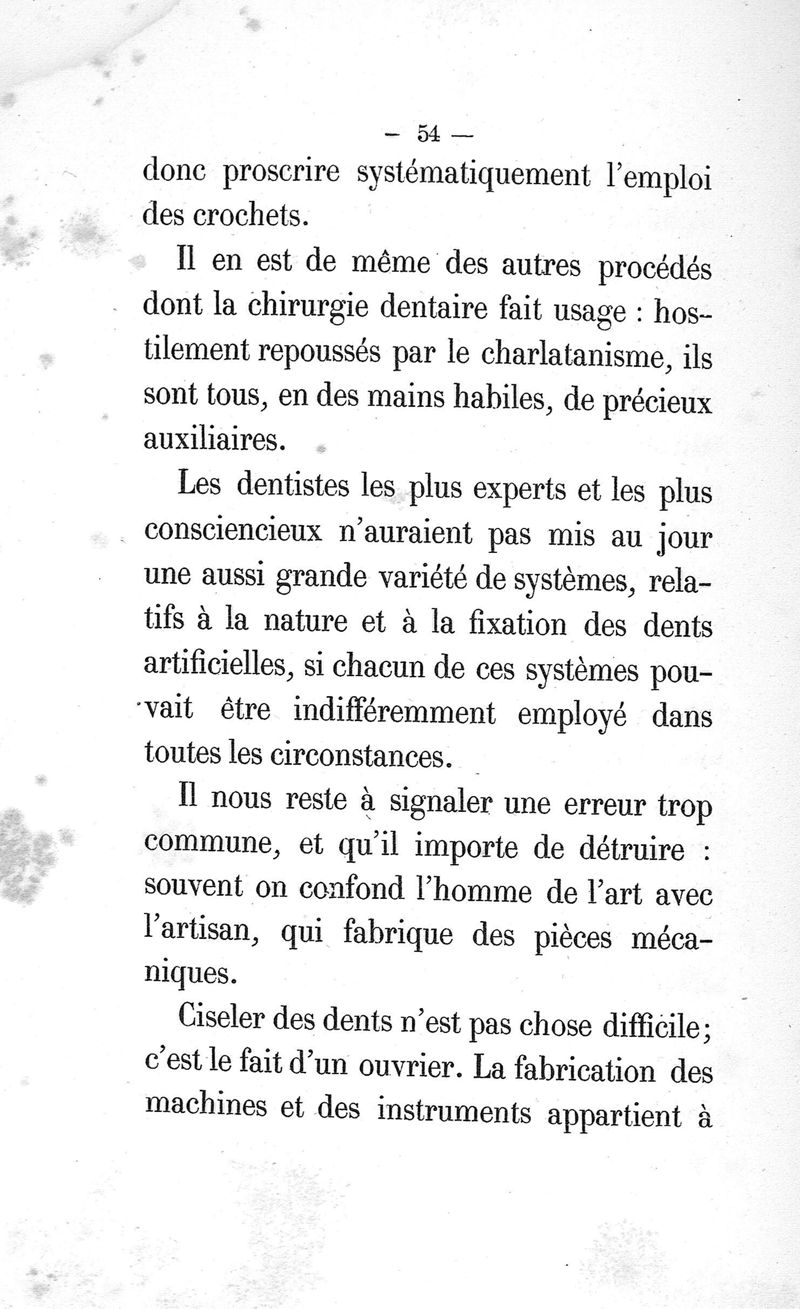 — 54 —

donc proscrire systématiquement l'emploi des crochets.

Il en est de même des autres procédés dont la chirurgie dentaire fait usage : hostilement repoussés par le charlatanisme, ils sont tous, en des mains habiles, de précieux auxiliaires.

Les dentistes les plus experts et les plus consciencieux n'auraient pas mis au jour une aussi grande variété de systèmes, relatifs à la nature et à la fixation des dents artificielles, si chacun de ces systèmes pouvait être indifféremment employé dans toutes les circonstances.

Il nous reste à signaler une erreur trop commune, et qu'il importe de détruire : souvent on confond l'homme de l'art avec l'artisan, qui fabrique des pièces mécaniques.

Ciseler des dents n'est pas chose difficile; c'est le fait d'un ouvrier. La fabrication des machines et des instruments appartient à